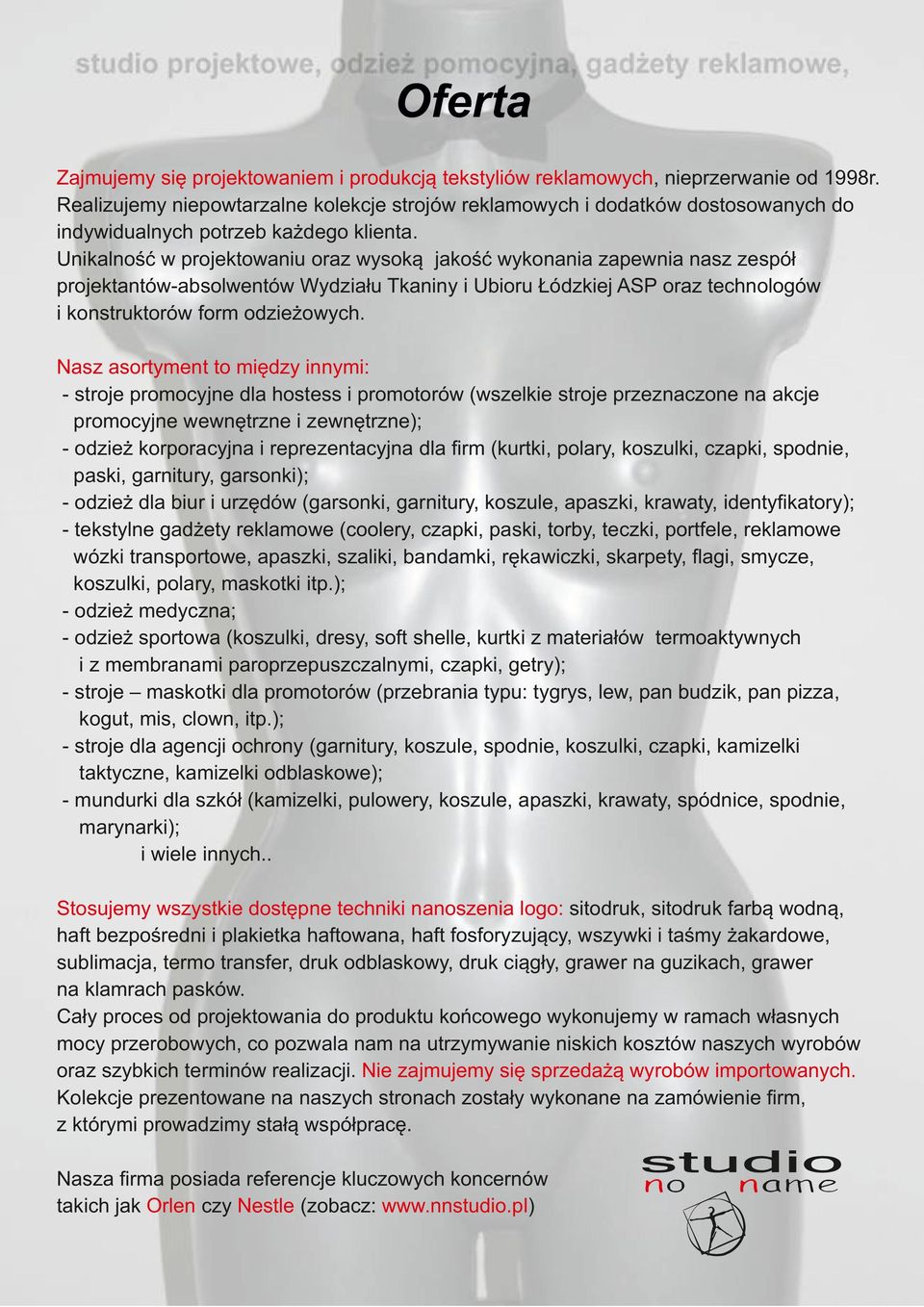 studio projektowe, odzież pomocyjna, gadżety reklamowe,

Oferta

Zajmujemy się projektowaniem i produkcją tekstyliów reklamowych, nieprzerwanie od 1998r. Realizujemy niepowtarzalne kolekcje strojów reklamowych i dodatków dostosowanych do indywidualnych potrzeb każdego klienta.
Unikalność w projektowaniu oraz wysoką jakość wykonania zapewnia nasz zespół projektantów-absolwentów Wydziału Tkaniny i Ubioru Łódzkiej ASP oraz technologów i konstruktorów form odzieżowych.

Nasz asortyment to między innymi:
- stroje promocyjne dla hostess i promotorów (wszelkie stroje przeznaczone na akcje promocyjne wewnętrzne i zewnętrzne);
- odzież korporacyjna i reprezentacyjna dla firm (kurtki, polary, koszulki, czapki, spodnie, paski, garnitury, garsonki);
- odzież dla biur i urzędów (garsonki, garnitury, koszule, apaszki, krawaty, identyfikatory);
- tekstylne gadżety reklamowe (coolery, czapki, paski, torby, teczki, portfele, reklamowe wózki transportowe, apaszki, szaliki, bandamki, rękawiczki, skarpety, flagi, smycze, koszulki, polary, maskotki itp.);
- odzież medyczna;
- odzież sportowa (koszulki, dresy, soft shelle, kurtki z materiałów termoaktywnych i z membranami paroprzepuszczalnymi, czapki, getry);
- stroje – maskotki dla promotorów (przebrania typu: tygrys, lew, pan budzik, pan pizza, kogut, mis, clown, itp.);
- stroje dla agencji ochrony (garnitury, koszule, spodnie, koszulki, czapki, kamizelki taktyczne, kamizelki odblaskowe);
- mundurki dla szkół (kamizelki, pulowery, koszule, apaszki, krawaty, spódnice, spodnie, marynarki);
i wiele innych..

Stosujemy wszystkie dostępne techniki nanoszenia logo: sitodruk, sitodruk farbą wodną, haft bezpośredni i plakietka haftowana, haft fosforyzujący, wszywki i taśmy żakardowe, sublimacja, termo transfer, druk odblaskowy, druk ciągły, grawer na guzikach, grawer na klamrach pasków.
Cały proces od projektowania do produktu końcowego wykonujemy w ramach własnych mocy przerobowych, co pozwala nam na utrzymywanie niskich kosztów naszych wyrobów oraz szybkich terminów realizacji. Nie zajmujemy się sprzedażą wyrobów importowanych. Kolekcje prezentowane na naszych stronach zostały wykonane na zamówienie firm, z którymi prowadzimy stałą współpracę.

Nasza firma posiada referencje kluczowych koncernów takich jak Orlen czy Nestle (zobacz: www.nnstudio.pl)

studio
no name